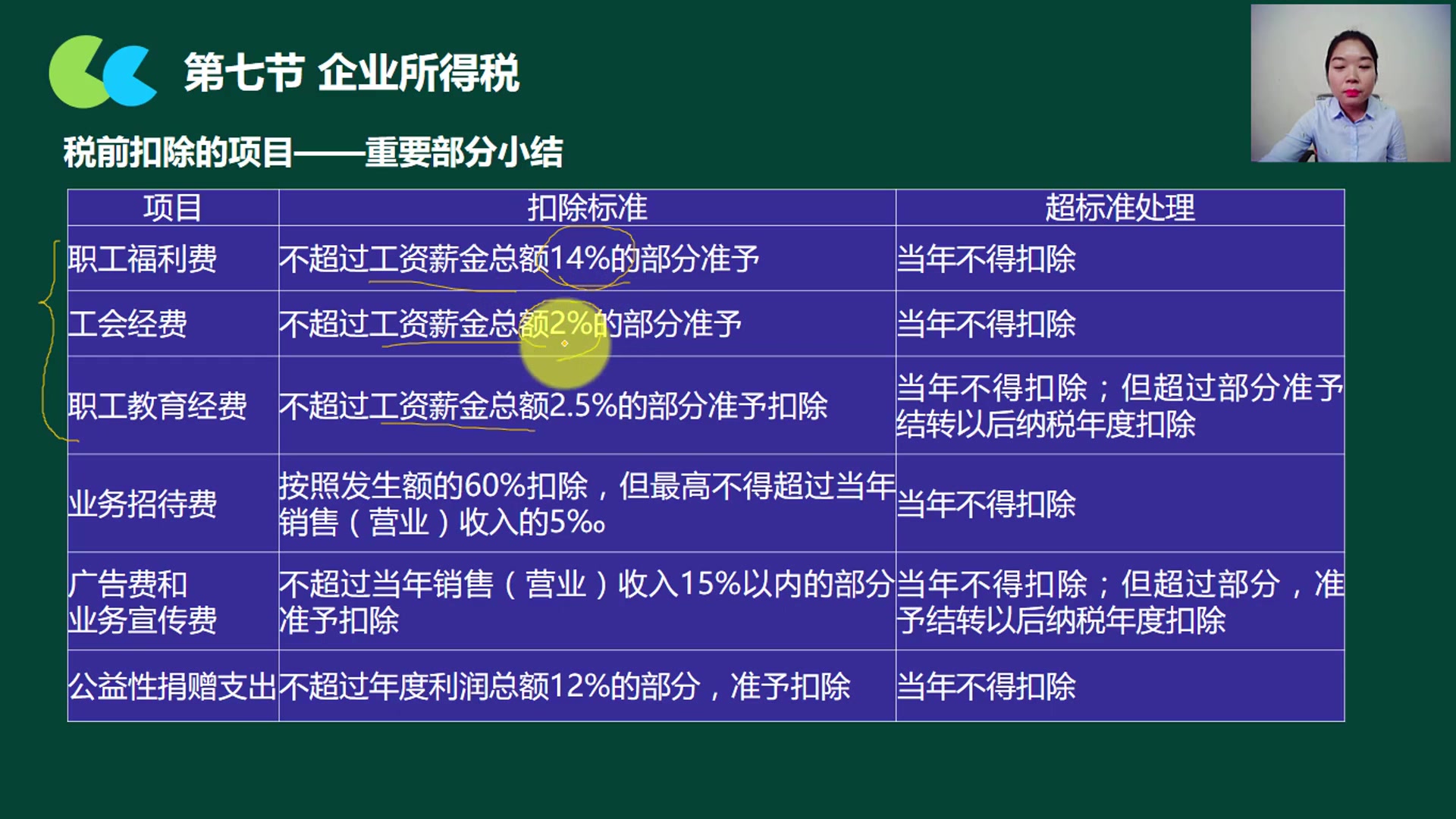 第七节 企业所得税

税前扣除的项目——重要部分小结

| 项目 | 扣除标准 | 超标准处理 |
|---|---|---|
| 职工福利费 | 不超过工资薪金总额14%的部分准予 | 当年不得扣除 |
| 工会经费 | 不超过工资薪金总额2%的部分准予 | 当年不得扣除 |
| 职工教育经费 | 不超过工资薪金总额2.5%的部分准予扣除 | 当年不得扣除；但超过部分准予结转以后纳税年度扣除 |
| 业务招待费 | 按照发生额的60%扣除，但最高不得超过当年销售（营业）收入的5‰ | 当年不得扣除 |
| 广告费和业务宣传费 | 不超过当年销售（营业）收入15%以内的部分准予扣除 | 当年不得扣除；但超过部分，准予结转以后纳税年度扣除 |
| 公益性捐赠支出 | 不超过年度利润总额12%的部分，准予扣除 | 当年不得扣除 |